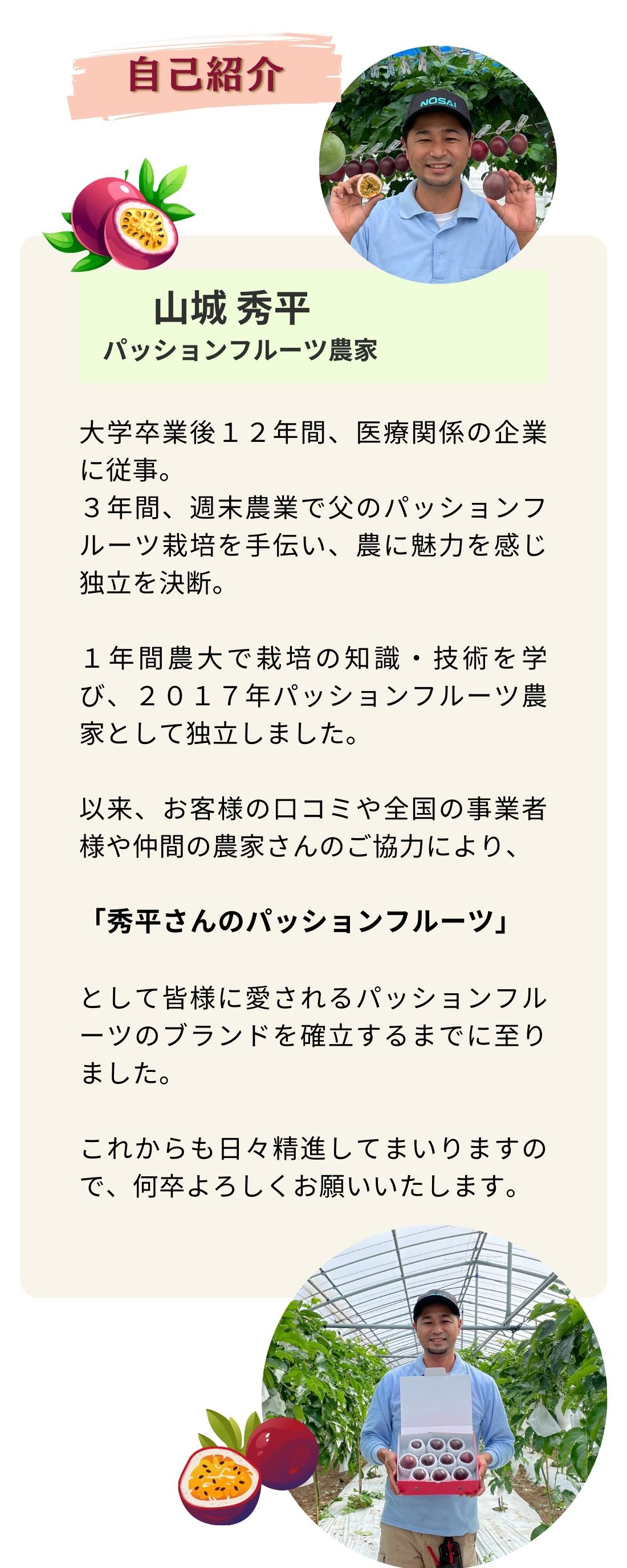 自己紹介

NOSAI

山城 秀平
パッションフルーツ農家

大学卒業後１２年間、医療関係の企業に従事。
３年間、週末農業で父のパッションフルーツ栽培を手伝い、農に魅力を感じ独立を決断。

１年間農大で栽培の知識・技術を学び、２０１７年パッションフルーツ農家として独立しました。

以来、お客様の口コミや全国の事業者様や仲間の農家さんのご協力により、

「秀平さんのパッションフルーツ」

として皆様に愛されるパッションフルーツのブランドを確立するまでに至りました。

これからも日々精進してまいりますので、何卒よろしくお願いいたします。